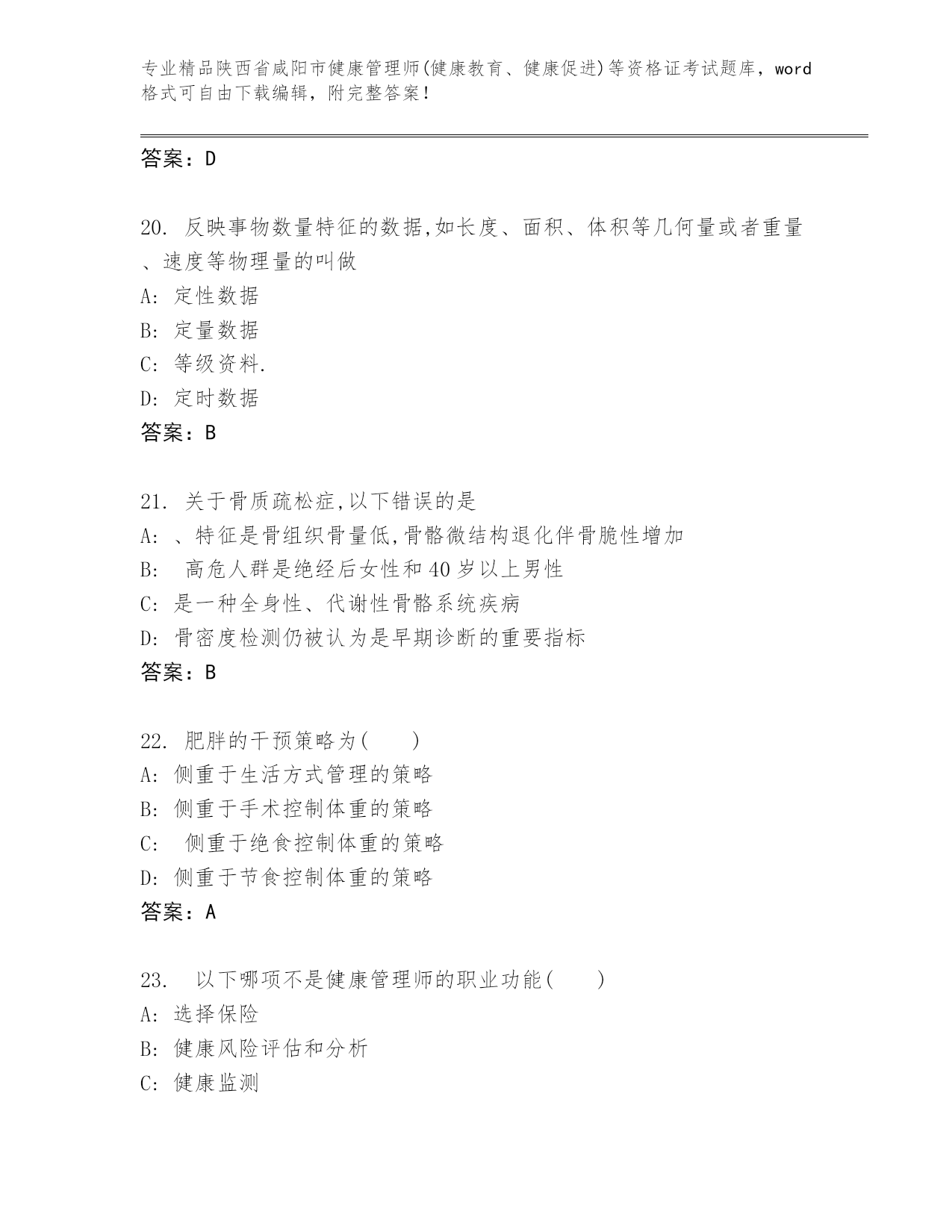 专业精品陕西省咸阳市健康管理师(健康教育、健康促进)等资格证考试题库，word格式可自由下载编辑，附完整答案！

答案：D

20. 反映事物数量特征的数据,如长度、面积、体积等几何量或者重量、速度等物理量的叫做
A: 定性数据
B: 定量数据
C: 等级资料.
D: 定时数据
答案：B

21. 关于骨质疏松症,以下错误的是
A: 、特征是骨组织骨量低,骨骼微结构退化伴骨脆性增加
B: 高危人群是绝经后女性和40岁以上男性
C: 是一种全身性、代谢性骨骼系统疾病
D: 骨密度检测仍被认为是早期诊断的重要指标
答案：B

22. 肥胖的干预策略为(　　)
A: 侧重于生活方式管理的策略
B: 侧重于手术控制体重的策略
C: 侧重于绝食控制体重的策略
D: 侧重于节食控制体重的策略
答案：A

23. 以下哪项不是健康管理师的职业功能(　　)
A: 选择保险
B: 健康风险评估和分析
C: 健康监测